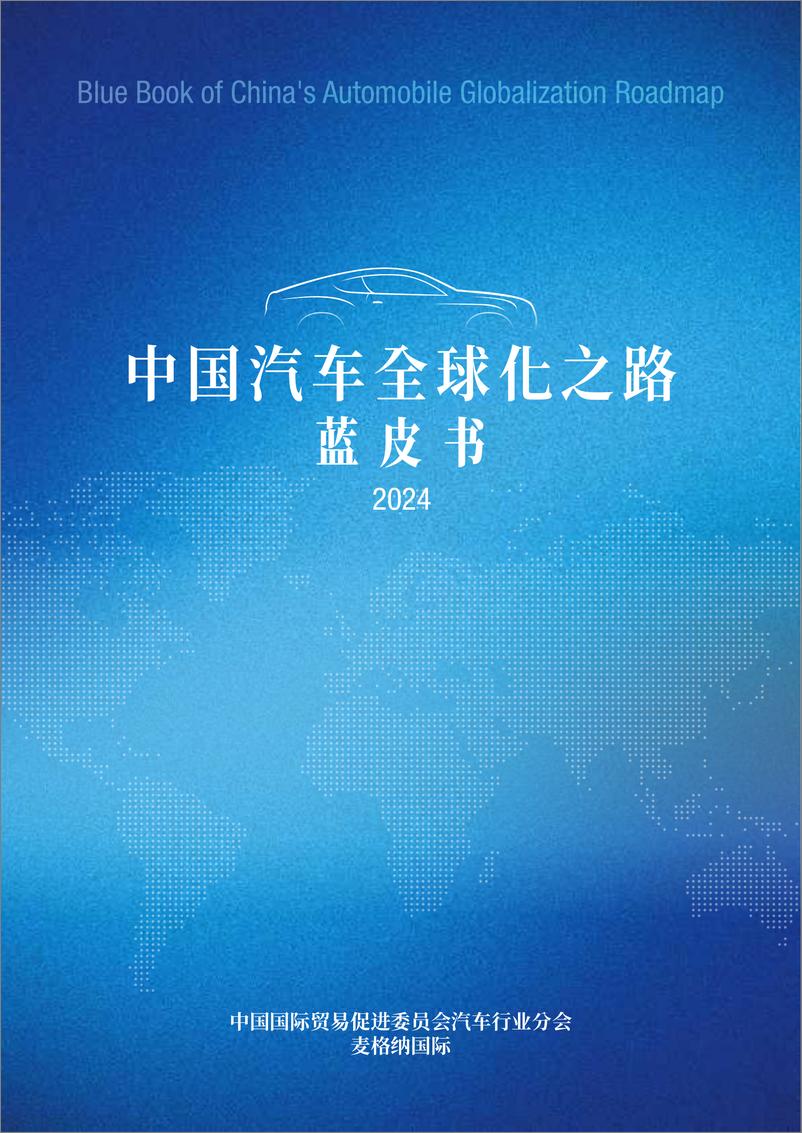 Blue Book of China's Automobile Globalization Roadmap

中国汽车全球化之路
蓝皮书
2024

中国国际贸易促进委员会汽车行业分会
麦格纳国际